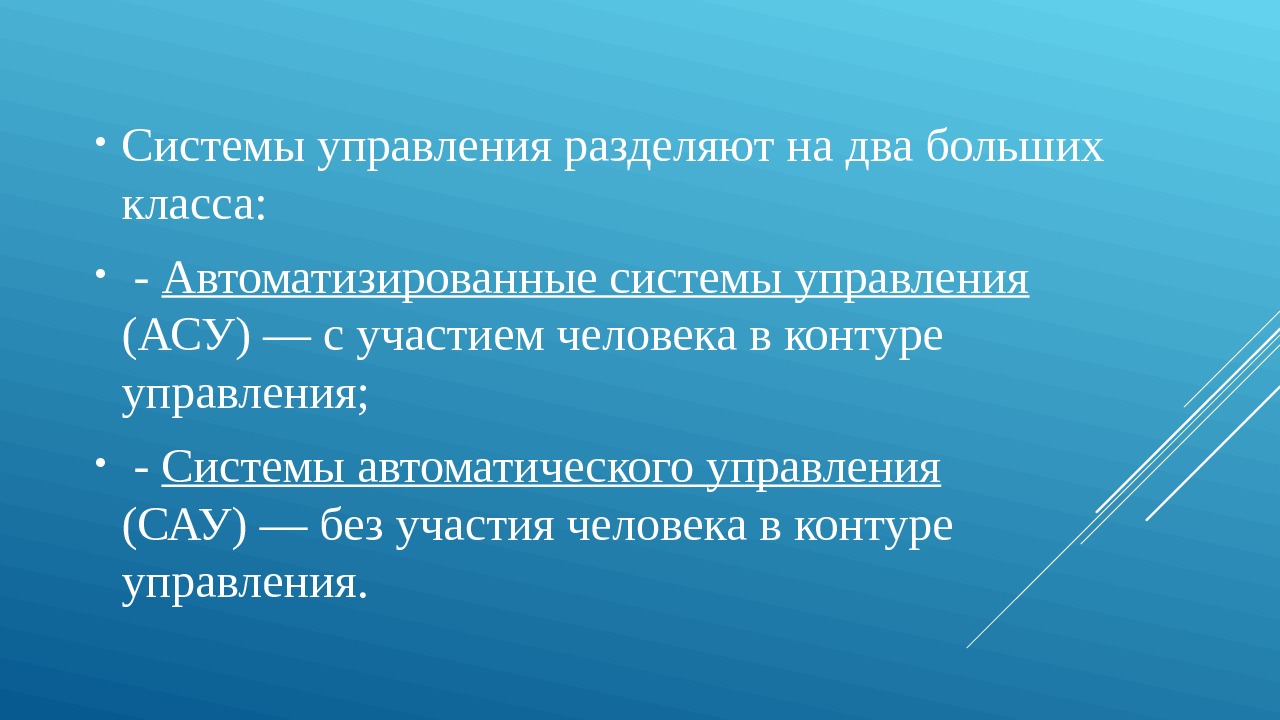 • Системы управления разделяют на два больших класса:

•  - Автоматизированные системы управления (АСУ) — с участием человека в контуре управления;

•  - Системы автоматического управления (САУ) — без участия человека в контуре управления.